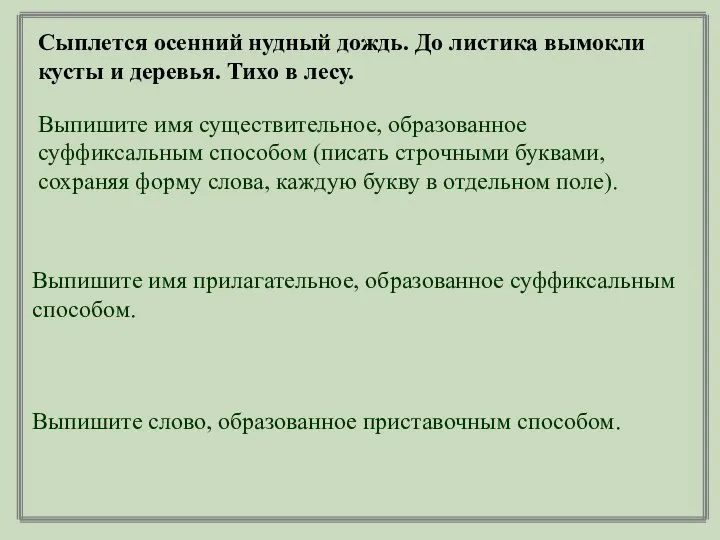 Сыплется осенний нудный дождь. До листика вымокли кусты и деревья. Тихо в лесу.

Выпишите имя существительное, образованное суффиксальным способом (писать строчными буквами, сохраняя форму слова, каждую букву в отдельном поле).

Выпишите имя прилагательное, образованное суффиксальным способом.

Выпишите слово, образованное приставочным способом.